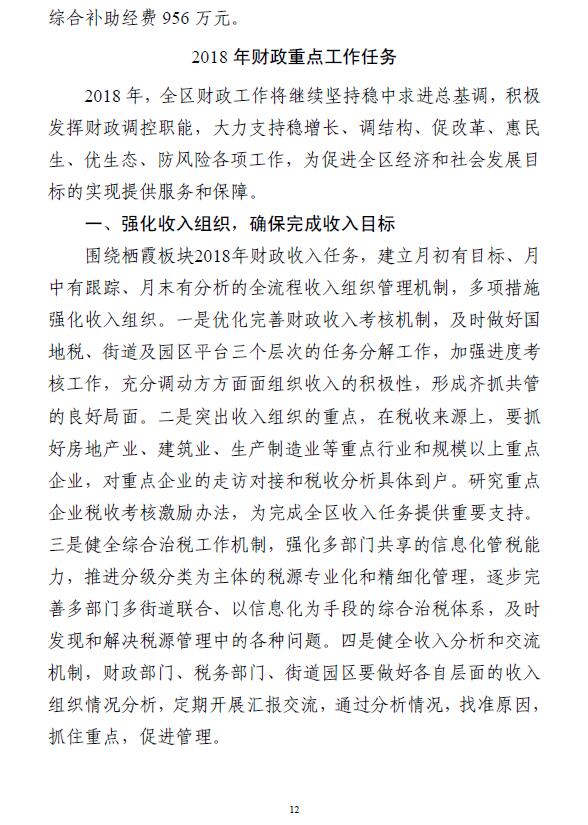 综合补助经费 956 万元。

2018 年财政重点工作任务

2018 年，全区财政工作将继续坚持稳中求进总基调，积极发挥财政调控职能，大力支持稳增长、调结构、促改革、惠民生、优生态、防风险各项工作，为促进全区经济和社会发展目标的实现提供服务和保障。

一、强化收入组织，确保完成收入目标

围绕栖霞板块2018年财政收入任务，建立月初有目标、月中有跟踪、月末有分析的全流程收入组织管理机制，多项措施强化收入组织。一是优化完善财政收入考核机制，及时做好国地税、街道及园区平台三个层次的任务分解工作，加强进度考核工作，充分调动方方面面组织收入的积极性，形成齐抓共管的良好局面。二是突出收入组织的重点，在税收来源上，要抓好房地产业、建筑业、生产制造业等重点行业和规模以上重点企业，对重点企业的走访对接和税收分析具体到户。研究重点企业税收考核激励办法，为完成全区收入任务提供重要支持。三是健全综合治税工作机制，强化多部门共享的信息化管税能力，推进分级分类为主体的税源专业化和精细化管理，逐步完善多部门多街道联合、以信息化为手段的综合治税体系，及时发现和解决税源管理中的各种问题。四是健全收入分析和交流机制，财政部门、税务部门、街道园区要做好各自层面的收入组织情况分析，定期开展汇报交流，通过分析情况，找准原因，抓住重点，促进管理。

12